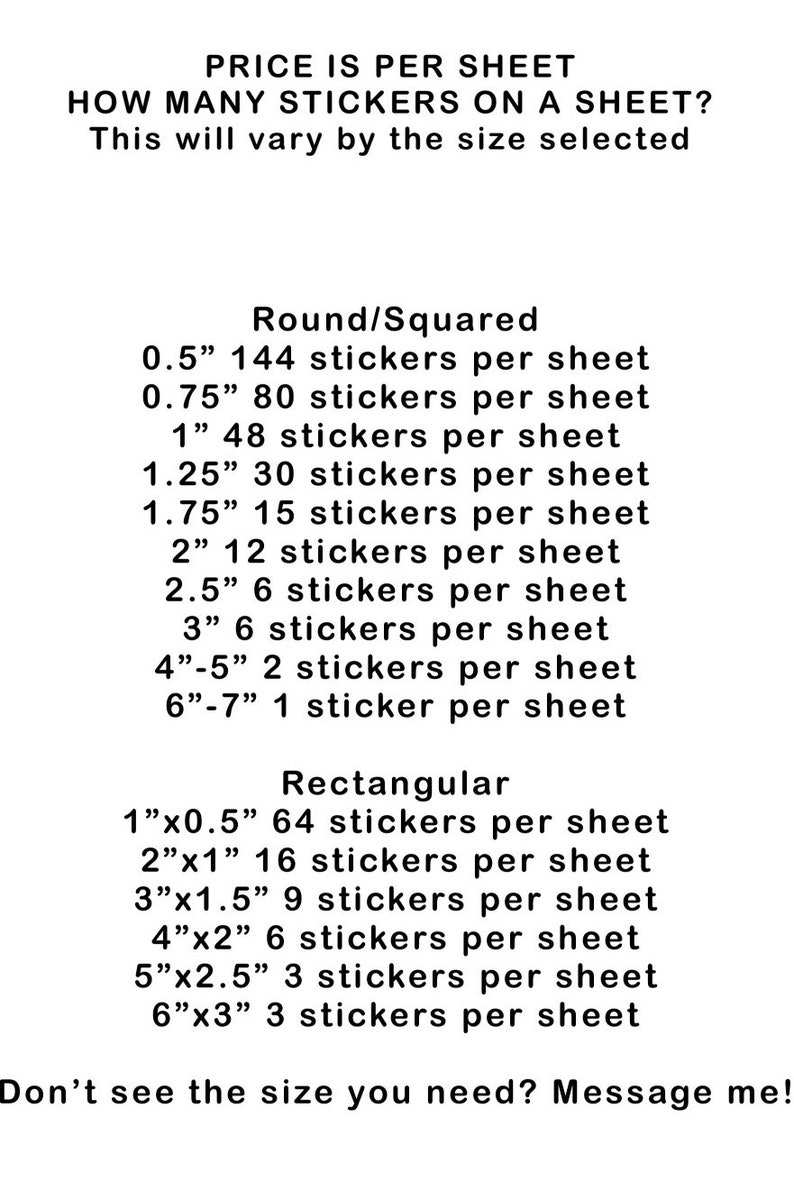 PRICE IS PER SHEET
HOW MANY STICKERS ON A SHEET?
This will vary by the size selected

Round/Squared
0.5" 144 stickers per sheet
0.75" 80 stickers per sheet
1" 48 stickers per sheet
1.25" 30 stickers per sheet
1.75" 15 stickers per sheet
2" 12 stickers per sheet
2.5" 6 stickers per sheet
3" 6 stickers per sheet
4"-5" 2 stickers per sheet
6"-7" 1 sticker per sheet

Rectangular
1"x0.5" 64 stickers per sheet
2"x1" 16 stickers per sheet
3"x1.5" 9 stickers per sheet
4"x2" 6 stickers per sheet
5"x2.5" 3 stickers per sheet
6"x3" 3 stickers per sheet

Don't see the size you need? Message me!